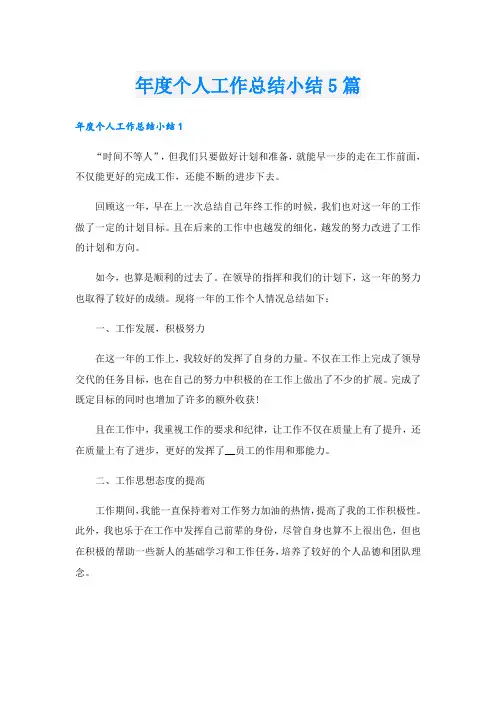 年度个人工作总结小结5篇

年度个人工作总结小结1

“时间不等人”，但我们只要做好计划和准备，就能早一步的走在工作前面，不仅能更好的完成工作，还能不断的进步下去。

回顾这一年，早在上一次总结自己年终工作的时候，我们也对这一年的工作做了一定的计划目标。且在后来的工作中也越发的细化，越发的努力改进了工作的计划和方向。

如今，也算是顺利的过去了。在领导的指挥和我们的计划下，这一年的努力也取得了较好的成绩。现将一年的工作个人情况总结如下：

一、工作发展，积极努力

在这一年的工作上，我较好的发挥了自身的力量。不仅在工作上完成了领导交代的任务目标，也在自己的努力中积极的在工作上做出了不少的扩展。完成了既定目标的同时也增加了许多的额外收获！

且在工作中，我重视工作的要求和纪律，让工作不仅在质量上有了提升，还在质量上有了进步，更好的发挥了__员工的作用和那能力。

二、工作思想态度的提高

工作期间，我能一直保持着对工作努力加油的热情，提高了我的工作积极性。此外，我也乐于在工作中发挥自己前辈的身份，尽管自身也算不上很出色，但也在积极的帮助一些新人的基础学习和工作任务，培养了较好的个人品德和团队理念。